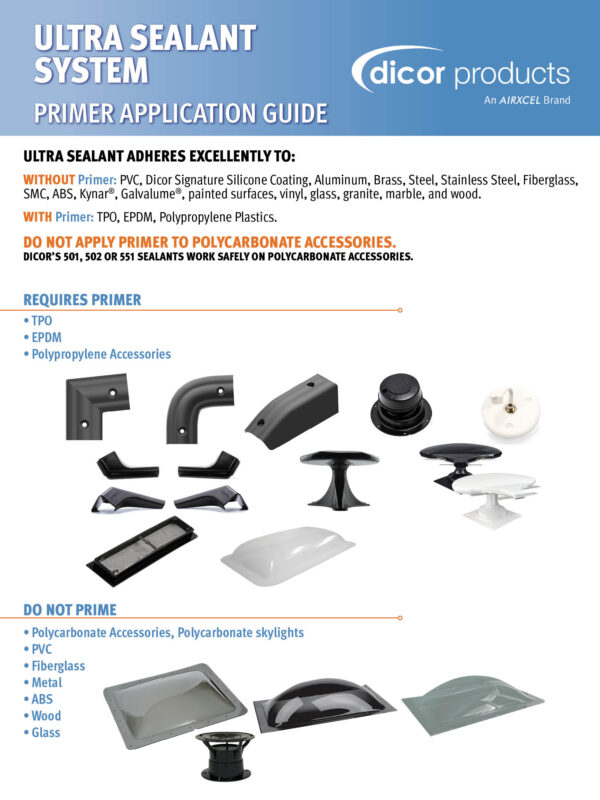 ULTRA SEALANT SYSTEM

PRIMER APPLICATION GUIDE

dicor products
An AIRXCEL Brand

ULTRA SEALANT ADHERES EXCELLENTLY TO:

WITHOUT Primer: PVC, Dicor Signature Silicone Coating, Aluminum, Brass, Steel, Stainless Steel, Fiberglass, SMC, ABS, Kynar®, Galvalume®, painted surfaces, vinyl, glass, granite, marble, and wood.

WITH Primer: TPO, EPDM, Polypropylene Plastics.

DO NOT APPLY PRIMER TO POLYCARBONATE ACCESSORIES.
DICOR'S 501, 502 OR 551 SEALANTS WORK SAFELY ON POLYCARBONATE ACCESSORIES.

REQUIRES PRIMER
• TPO
• EPDM
• Polypropylene Accessories

DO NOT PRIME
• Polycarbonate Accessories, Polycarbonate skylights
• PVC
• Fiberglass
• Metal
• ABS
• Wood
• Glass